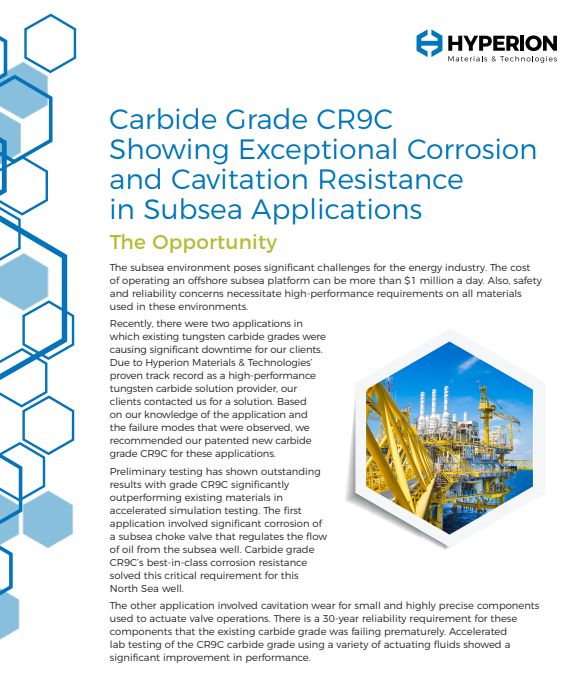 HYPERION
Materials & Technologies

Carbide Grade CR9C Showing Exceptional Corrosion and Cavitation Resistance in Subsea Applications

The Opportunity

The subsea environment poses significant challenges for the energy industry. The cost of operating an offshore subsea platform can be more than $1 million a day. Also, safety and reliability concerns necessitate high-performance requirements on all materials used in these environments.

Recently, there were two applications in which existing tungsten carbide grades were causing significant downtime for our clients. Due to Hyperion Materials & Technologies' proven track record as a high-performance tungsten carbide solution provider, our clients contacted us for a solution. Based on our knowledge of the application and the failure modes that were observed, we recommended our patented new carbide grade CR9C for these applications.

Preliminary testing has shown outstanding results with grade CR9C significantly outperforming existing materials in accelerated simulation testing. The first application involved significant corrosion of a subsea choke valve that regulates the flow of oil from the subsea well. Carbide grade CR9C's best-in-class corrosion resistance solved this critical requirement for this North Sea well.

The other application involved cavitation wear for small and highly precise components used to actuate valve operations. There is a 30-year reliability requirement for these components that the existing carbide grade was failing prematurely. Accelerated lab testing of the CR9C carbide grade using a variety of actuating fluids showed a significant improvement in performance.